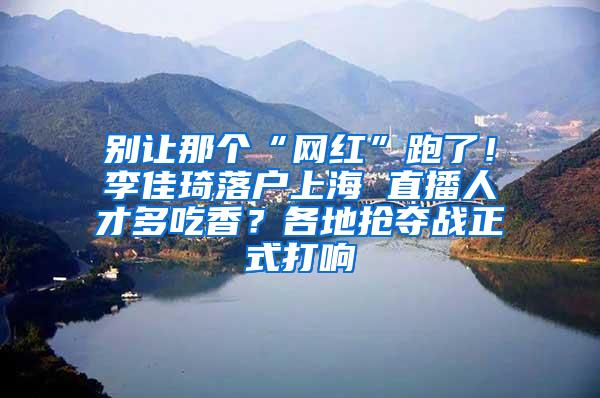 别让那个“网红”跑了！李佳琦落户上海 直播人才多吃香？各地抢夺战正式打响